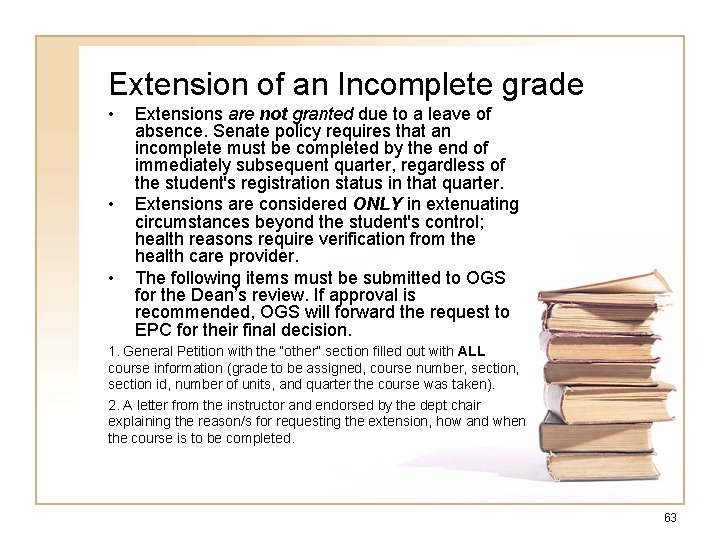 Extension of an Incomplete grade

• Extensions are not granted due to a leave of absence. Senate policy requires that an incomplete must be completed by the end of immediately subsequent quarter, regardless of the student's registration status in that quarter.

• Extensions are considered ONLY in extenuating circumstances beyond the student's control; health reasons require verification from the health care provider.

• The following items must be submitted to OGS for the Dean's review. If approval is recommended, OGS will forward the request to EPC for their final decision.

1. General Petition with the "other" section filled out with ALL course information (grade to be assigned, course number, section, section id, number of units, and quarter the course was taken).

2. A letter from the instructor and endorsed by the dept chair explaining the reason/s for requesting the extension, how and when the course is to be completed.

63